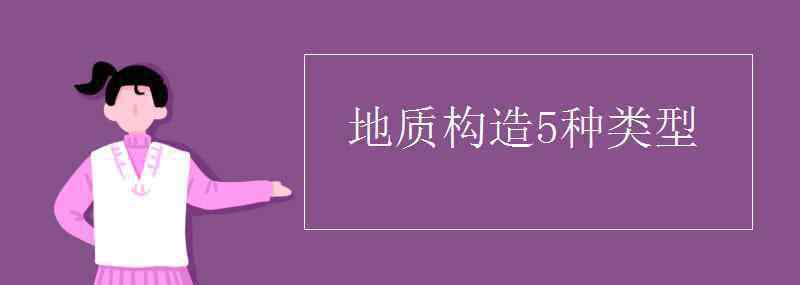 地质构造5种类型